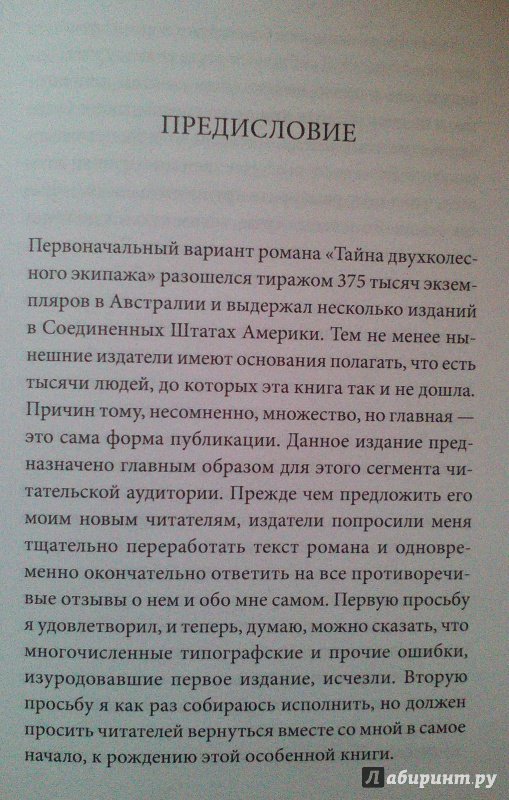 ПРЕДИСЛОВИЕ

Первоначальный вариант романа «Тайна двухколесного экипажа» разошелся тиражом 375 тысяч экземпляров в Австралии и выдержал несколько изданий в Соединенных Штатах Америки. Тем не менее нынешние издатели имеют основания полагать, что есть тысячи людей, до которых эта книга так и не дошла. Причин тому, несомненно, множество, но главная — это сама форма публикации. Данное издание предназначено главным образом для этого сегмента читательской аудитории. Прежде чем предложить его моим новым читателям, издатели попросили меня тщательно переработать текст романа и одновременно окончательно ответить на все противоречивые отзывы о нем и обо мне самом. Первую просьбу я удовлетворил, и теперь, думаю, можно сказать, что многочисленные типографские и прочие ошибки, изуродовавшие первое издание, исчезли. Вторую просьбу я как раз собираюсь исполнить, но должен просить читателей вернуться вместе со мной в самое начало, к рождению этой особенной книги.

Лабиринт.ру